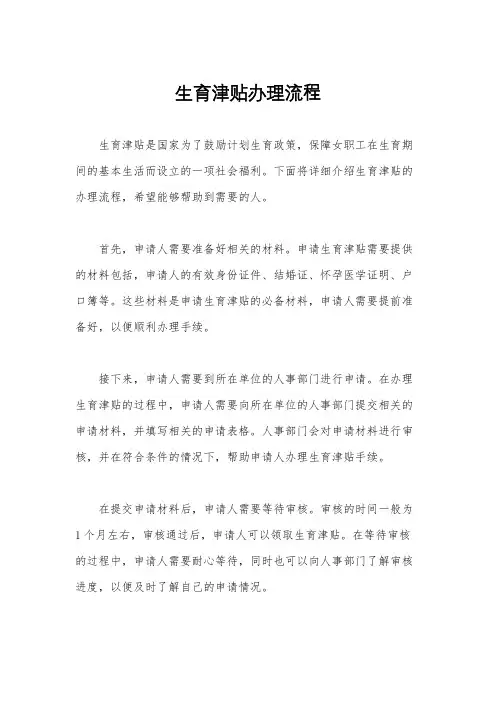 生育津贴办理流程

生育津贴是国家为了鼓励计划生育政策，保障女职工在生育期间的基本生活而设立的一项社会福利。下面将详细介绍生育津贴的办理流程，希望能够帮助到需要的人。

首先，申请人需要准备好相关的材料。申请生育津贴需要提供的材料包括，申请人的有效身份证件、结婚证、怀孕医学证明、户口簿等。这些材料是申请生育津贴的必备材料，申请人需要提前准备好，以便顺利办理手续。

接下来，申请人需要到所在单位的人事部门进行申请。在办理生育津贴的过程中，申请人需要向所在单位的人事部门提交相关的申请材料，并填写相关的申请表格。人事部门会对申请材料进行审核，并在符合条件的情况下，帮助申请人办理生育津贴手续。

在提交申请材料后，申请人需要等待审核。审核的时间一般为1个月左右，审核通过后，申请人可以领取生育津贴。在等待审核的过程中，申请人需要耐心等待，同时也可以向人事部门了解审核进度，以便及时了解自己的申请情况。